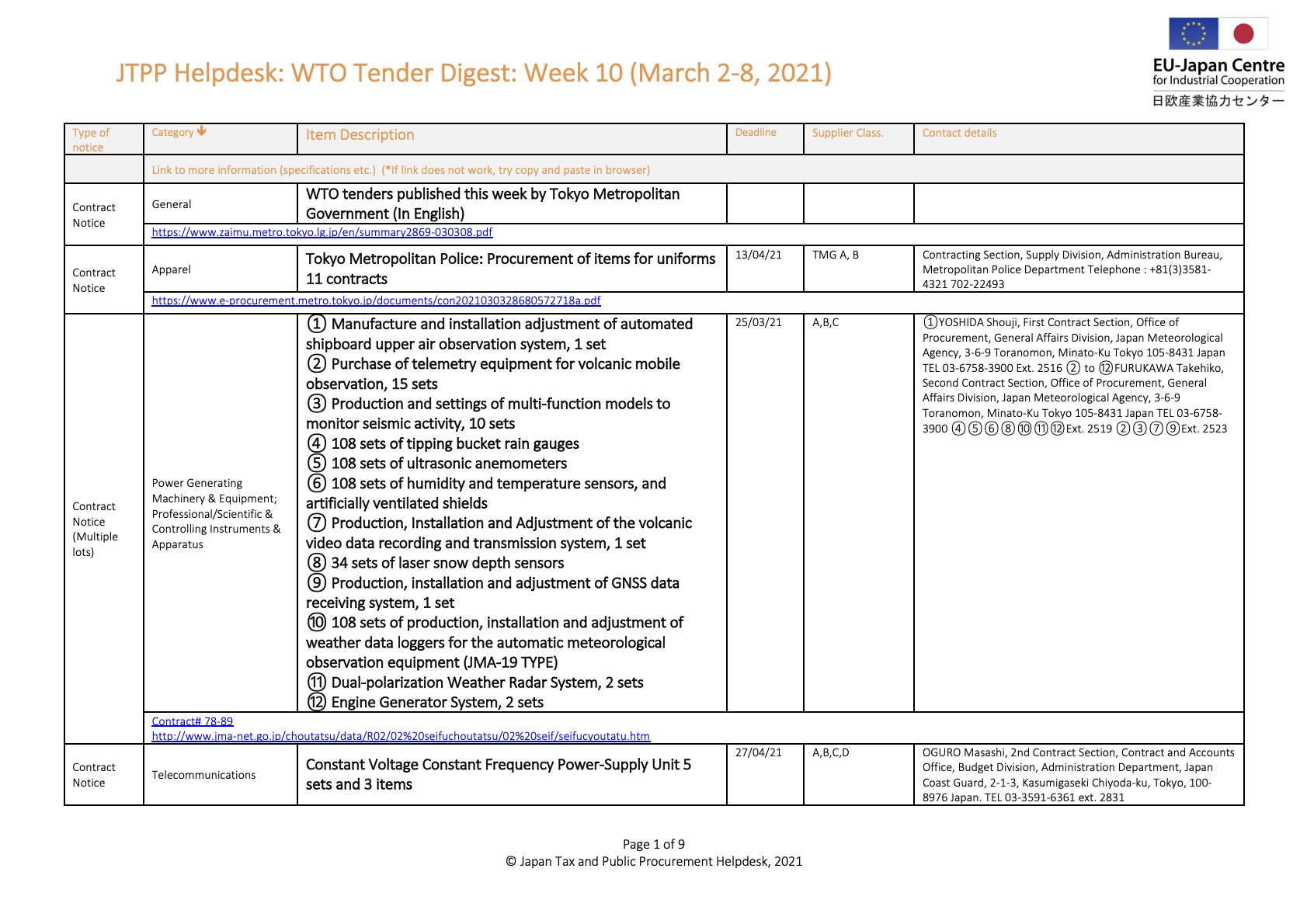 JTPP Helpdesk: WTO Tender Digest: Week 10 (March 2-8, 2021)

EU-Japan Centre for Industrial Cooperation
日欧産業協力センター

| Type of notice | Category | Item Description | Deadline | Supplier Class. | Contact details |
|---|---|---|---|---|---|
| | Link to more information (specifications etc.) (*If link does not work, try copy and paste in browser) | | | | |
| Contract Notice | General | WTO tenders published this week by Tokyo Metropolitan Government (In English) | | | |
| | https://www.zaimu.metro.tokyo.lg.jp/en/summary2869-030308.pdf | | | | |
| Contract Notice | Apparel | Tokyo Metropolitan Police: Procurement of items for uniforms 11 contracts | 13/04/21 | TMG A, B | Contracting Section, Supply Division, Administration Bureau, Metropolitan Police Department Telephone : +81(3)3581-4321 702-22493 |
| | https://www.e-procurement.metro.tokyo.jp/documents/con2021030328680572718a.pdf | | | | |
| Contract Notice (Multiple lots) | Power Generating Machinery & Equipment; Professional/Scientific & Controlling Instruments & Apparatus | ① Manufacture and installation adjustment of automated shipboard upper air observation system, 1 set ② Purchase of telemetry equipment for volcanic mobile observation, 15 sets ③ Production and settings of multi-function models to monitor seismic activity, 10 sets ④ 108 sets of tipping bucket rain gauges ⑤ 108 sets of ultrasonic anemometers ⑥ 108 sets of humidity and temperature sensors, and artificially ventilated shields ⑦ Production, Installation and Adjustment of the volcanic video data recording and transmission system, 1 set ⑧ 34 sets of laser snow depth sensors ⑨ Production, installation and adjustment of GNSS data receiving system, 1 set ⑩ 108 sets of production, installation and adjustment of weather data loggers for the automatic meteorological observation equipment (JMA-19 TYPE) ⑪ Dual-polarization Weather Radar System, 2 sets ⑫ Engine Generator System, 2 sets | 25/03/21 | A,B,C | ①YOSHIDA Shouji, First Contract Section, Office of Procurement, General Affairs Division, Japan Meteorological Agency, 3-6-9 Toranomon, Minato-Ku Tokyo 105-8431 Japan TEL 03-6758-3900 Ext. 2516 ② to ⑫FURUKAWA Takehiko, Second Contract Section, Office of Procurement, General Affairs Division, Japan Meteorological Agency, 3-6-9 Toranomon, Minato-Ku Tokyo 105-8431 Japan TEL 03-6758-3900 ④⑤⑥⑧⑩⑪⑫Ext. 2519 ②③⑦⑨Ext. 2523 |
| | Contract# 78-89 http://www.jma-net.go.jp/choutatsu/data/R02/02%20seifuchoutatsu/02%20seif/seifucyoutatu.htm | | | | |
| Contract Notice | Telecommunications | Constant Voltage Constant Frequency Power-Supply Unit 5 sets and 3 items | 27/04/21 | A,B,C,D | OGURO Masashi, 2nd Contract Section, Contract and Accounts Office, Budget Division, Administration Department, Japan Coast Guard, 2-1-3, Kasumigaseki Chiyoda-ku, Tokyo, 100-8976 Japan. TEL 03-3591-6361 ext. 2831 |

Page 1 of 9
© Japan Tax and Public Procurement Helpdesk, 2021